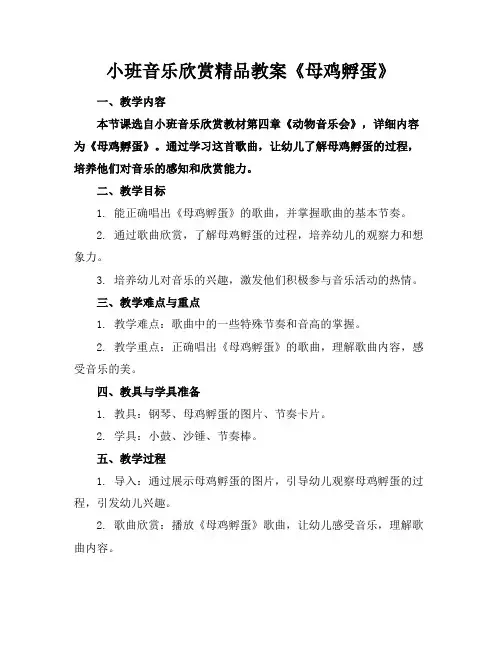 小班音乐欣赏精品教案《母鸡孵蛋》

一、教学内容

本节课选自小班音乐欣赏教材第四章《动物音乐会》，详细内容为《母鸡孵蛋》。通过学习这首歌曲，让幼儿了解母鸡孵蛋的过程，培养他们对音乐的感知和欣赏能力。

二、教学目标

1. 能正确唱出《母鸡孵蛋》的歌曲，并掌握歌曲的基本节奏。

2. 通过歌曲欣赏，了解母鸡孵蛋的过程，培养幼儿的观察力和想象力。

3. 培养幼儿对音乐的兴趣，激发他们积极参与音乐活动的热情。

三、教学难点与重点

1. 教学难点：歌曲中的一些特殊节奏和音高的掌握。

2. 教学重点：正确唱出《母鸡孵蛋》的歌曲，理解歌曲内容，感受音乐的美。

四、教具与学具准备

1. 教具：钢琴、母鸡孵蛋的图片、节奏卡片。

2. 学具：小鼓、沙锤、节奏棒。

五、教学过程

1. 导入：通过展示母鸡孵蛋的图片，引导幼儿观察母鸡孵蛋的过程，引发幼儿兴趣。

2. 歌曲欣赏：播放《母鸡孵蛋》歌曲，让幼儿感受音乐，理解歌曲内容。